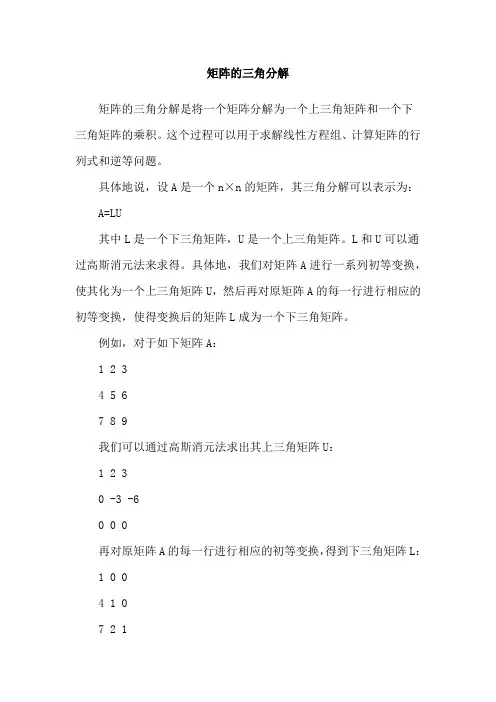 矩阵的三角分解

矩阵的三角分解是将一个矩阵分解为一个上三角矩阵和一个下三角矩阵的乘积。这个过程可以用于求解线性方程组、计算矩阵的行列式和逆等问题。

具体地说，设 A 是一个 n×n 的矩阵，其三角分解可以表示为：

A=LU

其中 L 是一个下三角矩阵，U 是一个上三角矩阵。L 和 U 可以通过高斯消元法来求得。具体地，我们对矩阵 A 进行一系列初等变换，使其化为一个上三角矩阵 U，然后再对原矩阵 A 的每一行进行相应的初等变换，使得变换后的矩阵 L 成为一个下三角矩阵。

例如，对于如下矩阵 A：

1 2 3

4 5 6

7 8 9

我们可以通过高斯消元法求出其上三角矩阵 U：

1 2 3

0 -3 -6

0 0 0

再对原矩阵 A 的每一行进行相应的初等变换，得到下三角矩阵 L：

1 0 0

4 1 0

7 2 1